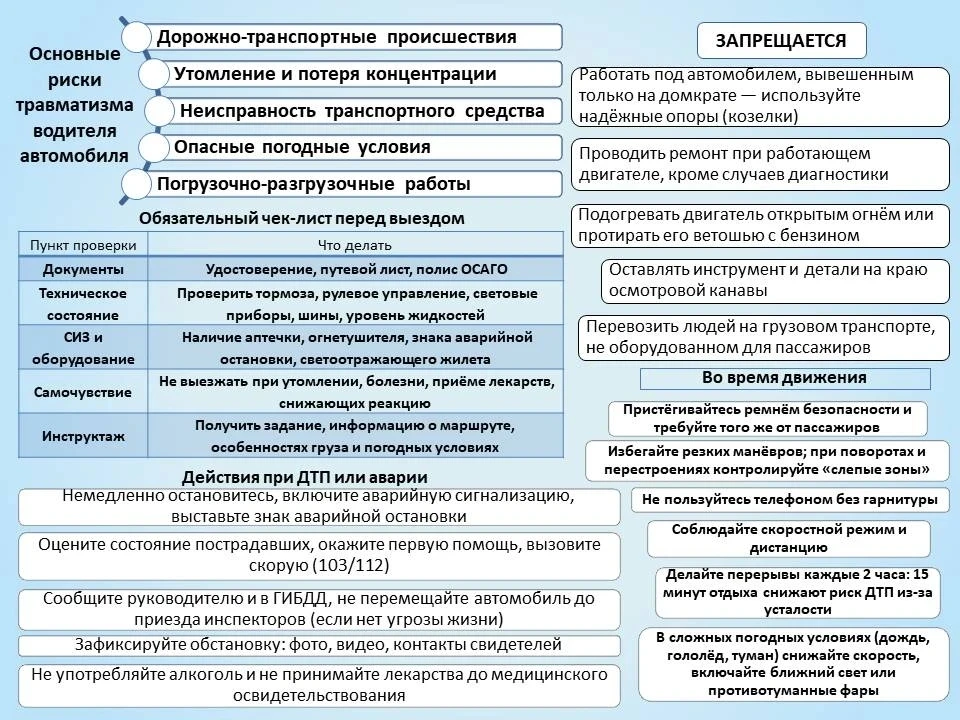 Основные риски травматизма водителя автомобиля

Дорожно-транспортные происшествия

Утомление и потеря концентрации

Неисправность транспортного средства

Опасные погодные условия

Погрузочно-разгрузочные работы

Обязательный чек-лист перед выездом

| Пункт проверки | Что делать |
|---|---|
| Документы | Удостоверение, путевой лист, полис ОСАГО |
| Техническое состояние | Проверить тормоза, рулевое управление, световые приборы, шины, уровень жидкостей |
| СИЗ и оборудование | Наличие аптечки, огнетушителя, знака аварийной остановки, светоотражающего жилета |
| Самочувствие | Не выезжать при утомлении, болезни, приёме лекарств, снижающих реакцию |
| Инструктаж | Получить задание, информацию о маршруте, особенностях груза и погодных условиях |

Действия при ДТП или аварии

Немедленно остановитесь, включите аварийную сигнализацию, выставьте знак аварийной остановки

Оцените состояние пострадавших, окажите первую помощь, вызовите скорую (103/112)

Сообщите руководителю и в ГИБДД, не перемещайте автомобиль до приезда инспекторов (если нет угрозы жизни)

Зафиксируйте обстановку: фото, видео, контакты свидетелей

Не употребляйте алкоголь и не принимайте лекарства до медицинского освидетельствования

ЗАПРЕЩАЕТСЯ

Работать под автомобилем, вывешенным только на домкрате — используйте надёжные опоры (козелки)

Проводить ремонт при работающем двигателе, кроме случаев диагностики

Подогревать двигатель открытым огнём или протирать его ветошью с бензином

Оставлять инструмент и детали на краю осмотровой канавы

Перевозить людей на грузовом транспорте, не оборудованном для пассажиров

Во время движения

Пристёгивайтесь ремнём безопасности и требуйте того же от пассажиров

Избегайте резких манёвров; при поворотах и перестроениях контролируйте «слепые зоны»

Не пользуйтесь телефоном без гарнитуры

Соблюдайте скоростной режим и дистанцию

Делайте перерывы каждые 2 часа: 15 минут отдыха снижают риск ДТП из-за усталости

В сложных погодных условиях (дождь, гололёд, туман) снижайте скорость, включайте ближний свет или противотуманные фары